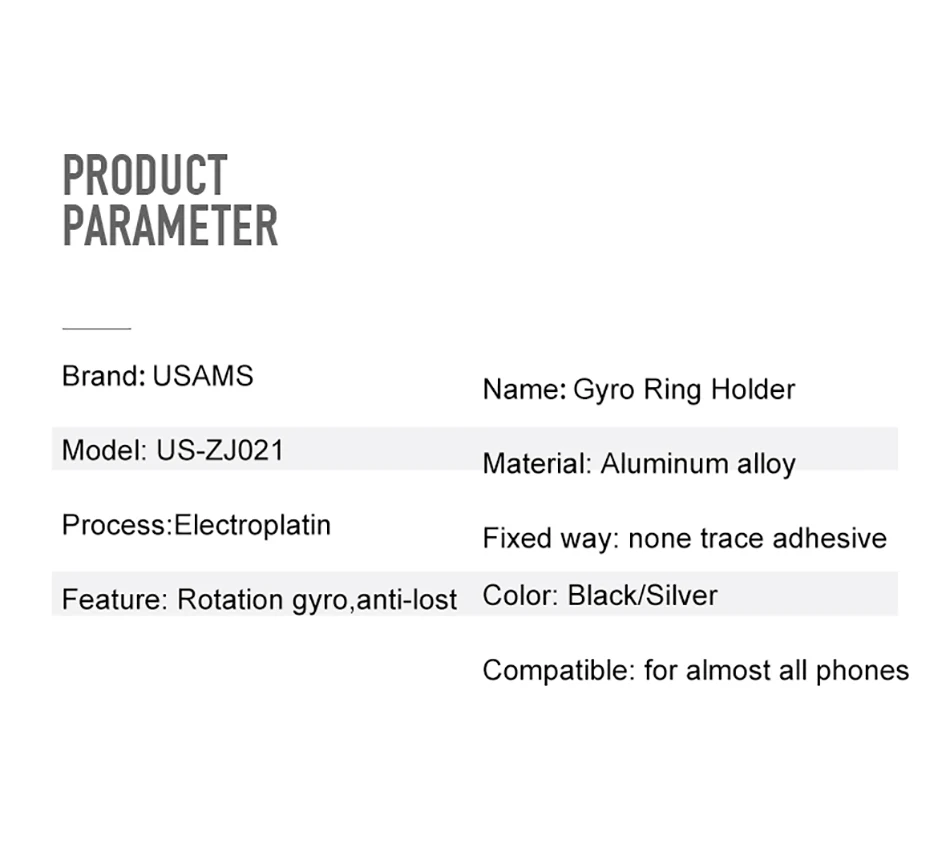 PRODUCT
PARAMETER

Brand: USAMS

Model: US-ZJ021

Process:Electroplatin

Feature: Rotation gyro,anti-lost

Name: Gyro Ring Holder

Material: Aluminum alloy

Fixed way: none trace adhesive

Color: Black/Silver

Compatible: for almost all phones